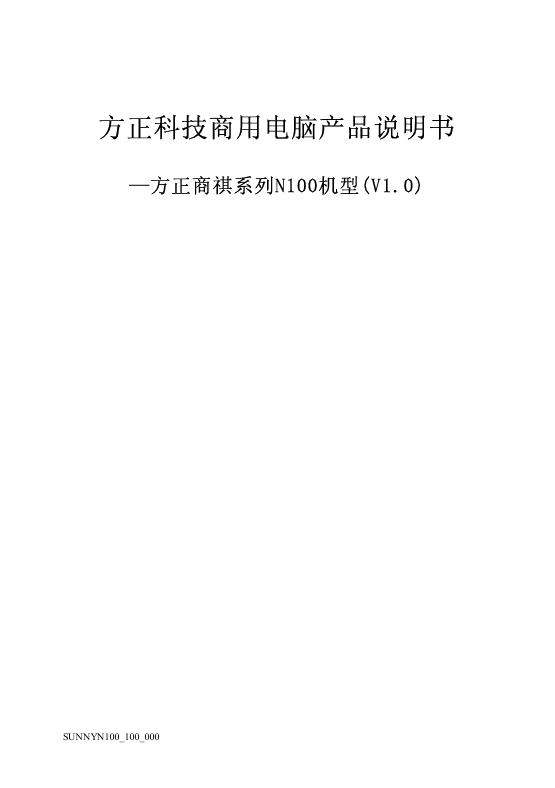 方正科技商用电脑产品说明书

—方正商祺系列N100机型(V1.0)

SUNNYN100_100_000